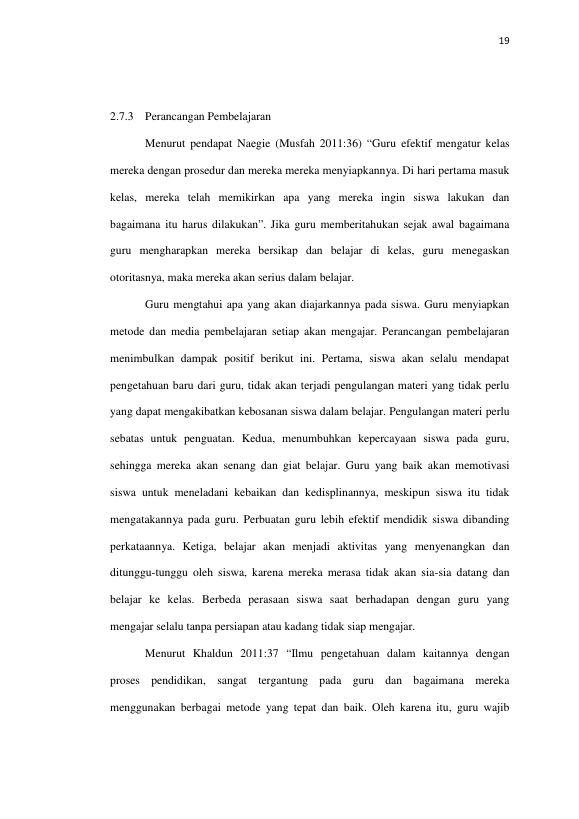 19

2.7.3 Perancangan Pembelajaran

Menurut pendapat Naegie (Musfah 2011:36) "Guru efektif mengatur kelas mereka dengan prosedur dan mereka mereka menyiapkannya. Di hari pertama masuk kelas, mereka telah memikirkan apa yang mereka ingin siswa lakukan dan bagaimana itu harus dilakukan". Jika guru memberitahukan sejak awal bagaimana guru mengharapkan mereka bersikap dan belajar di kelas, guru menegaskan otoritasnya, maka mereka akan serius dalam belajar.

Guru mengtahui apa yang akan diajarkannya pada siswa. Guru menyiapkan metode dan media pembelajaran setiap akan mengajar. Perancangan pembelajaran menimbulkan dampak positif berikut ini. Pertama, siswa akan selalu mendapat pengetahuan baru dari guru, tidak akan terjadi pengulangan materi yang tidak perlu yang dapat mengakibatkan kebosanan siswa dalam belajar. Pengulangan materi perlu sebatas untuk penguatan. Kedua, menumbuhkan kepercayaan siswa pada guru, sehingga mereka akan senang dan giat belajar. Guru yang baik akan memotivasi siswa untuk meneladani kebaikan dan kedisplinannya, meskipun siswa itu tidak mengatakannya pada guru. Perbuatan guru lebih efektif mendidik siswa dibanding perkataannya. Ketiga, belajar akan menjadi aktivitas yang menyenangkan dan ditunggu-tunggu oleh siswa, karena mereka merasa tidak akan sia-sia datang dan belajar ke kelas. Berbeda perasaan siswa saat berhadapan dengan guru yang mengajar selalu tanpa persiapan atau kadang tidak siap mengajar.

Menurut Khaldun 2011:37 "Ilmu pengetahuan dalam kaitannya dengan proses pendidikan, sangat tergantung pada guru dan bagaimana mereka menggunakan berbagai metode yang tepat dan baik. Oleh karena itu, guru wajib